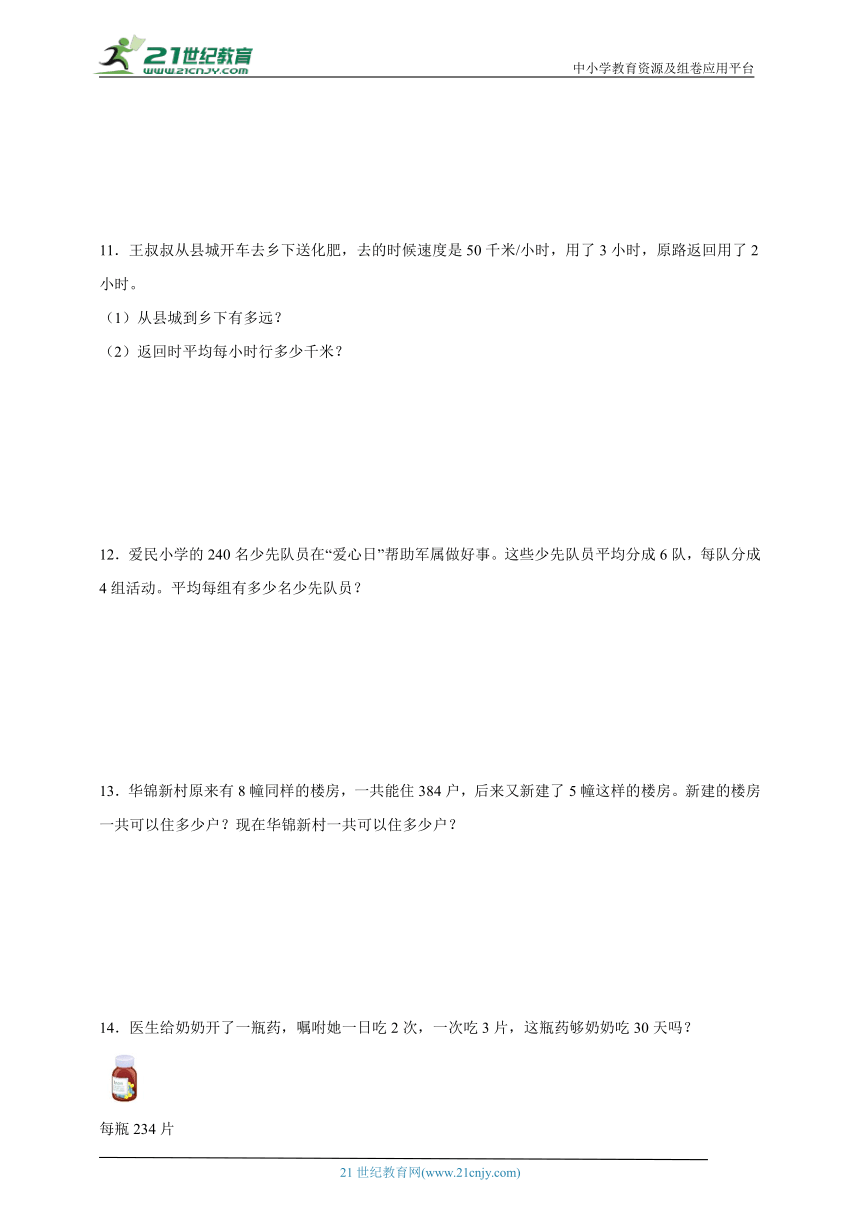 21世纪教育
www.21cnjy.com
中小学教育资源及组卷应用平台

11．王叔叔从县城开车去乡下送化肥，去的时候速度是 50 千米/小时，用了 3 小时，原路返回用了 2 小时。
（1）从县城到乡下有多远？
（2）返回时平均每小时行多少千米？

12．爱民小学的 240 名少先队员在“爱心日”帮助军属做好事。这些少先队员平均分成 6 队，每队分成 4 组活动。平均每组有多少名少先队员？

13．华锦新村原来有 8 幢同样的楼房，一共能住 384 户，后来又新建了 5 幢这样的楼房。新建的楼房一共可以住多少户？现在华锦新村一共可以住多少户？

14．医生给奶奶开了一瓶药，嘱咐她一日吃 2 次，一次吃 3 片，这瓶药够奶奶吃 30 天吗？

每瓶 234 片

21 世纪教育网(www.21cnjy.com)